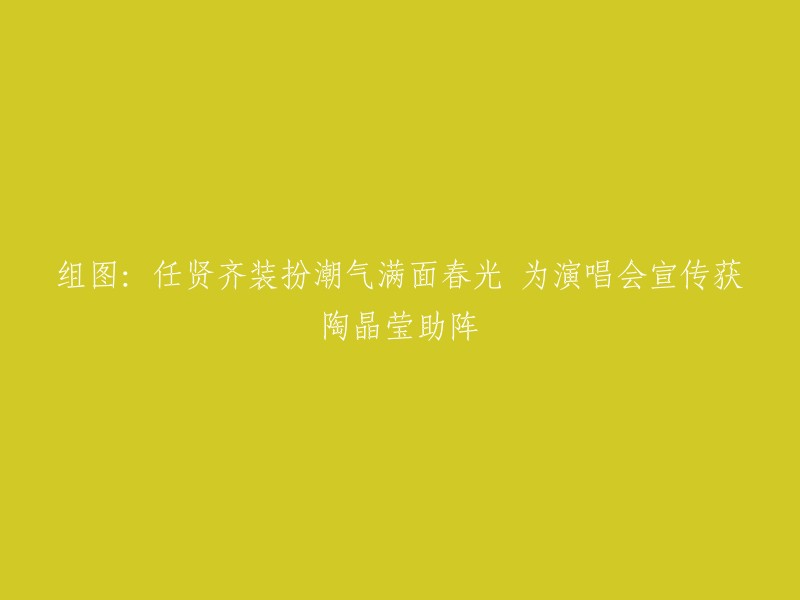 组图：任贤齐装扮潮气满面春光 为演唱会宣传获陶晶莹助阵